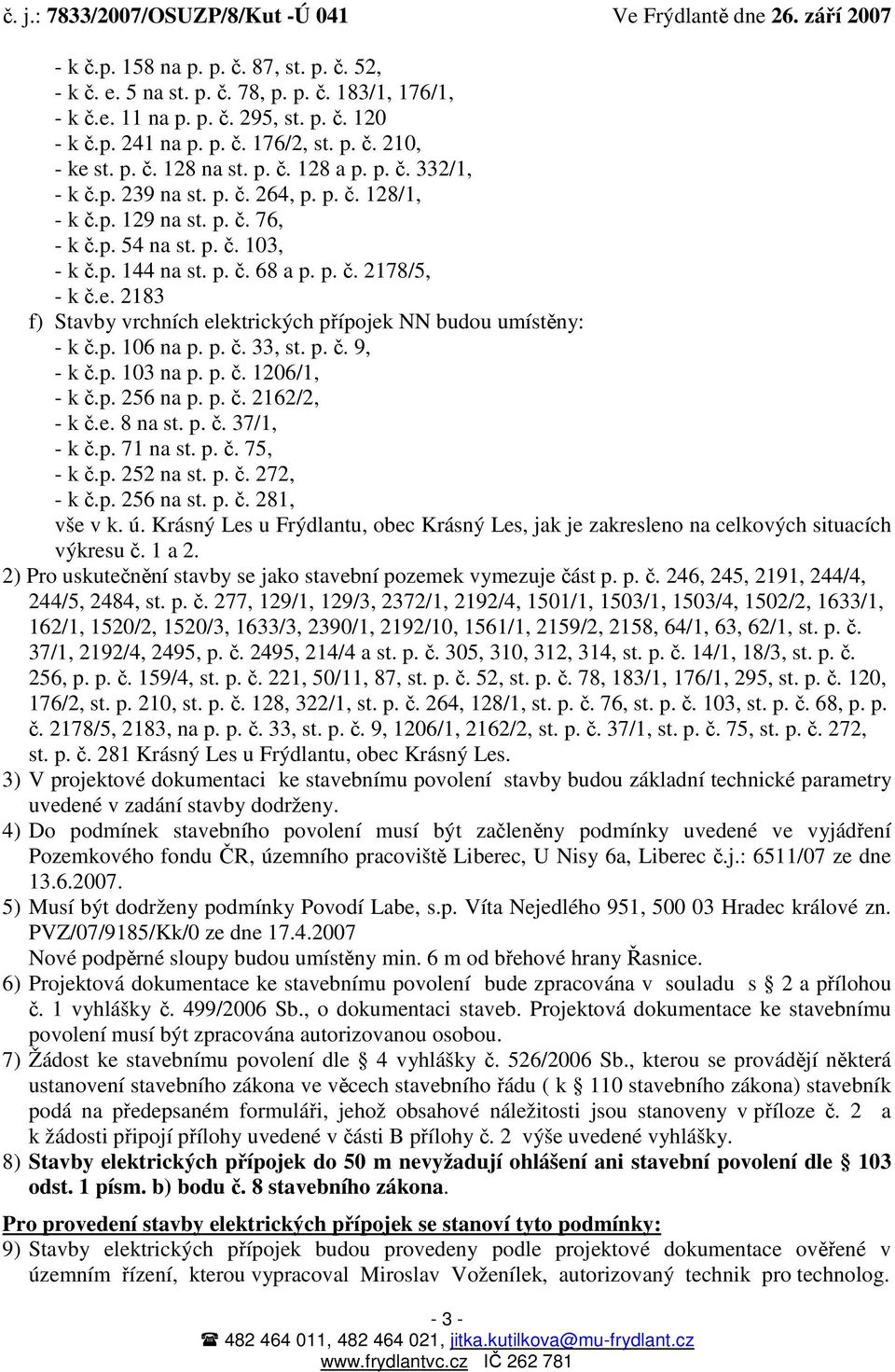 č. j.: 7833/2007/OSUZP/8/Kut -Ú 041 Ve Frýdlantě dne 26. září 2007

- k č.p. 158 na p. p. č. 87, st. p. č. 52,
- k č. e. 5 na st. p. č. 78, p. p. č. 183/1, 176/1,
- k č.e. 11 na p. p. č. 295, st. p. č. 120
- k č.p. 241 na p. p. č. 176/2, st. p. č. 210,
- ke st. p. č. 128 na st. p. č. 128 a p. p. č. 332/1,
- k č.p. 239 na st. p. č. 264, p. p. č. 128/1,
- k č.p. 129 na st. p. č. 76,
- k č.p. 54 na st. p. č. 103,
- k č.p. 144 na st. p. č. 68 a p. p. č. 2178/5,
- k č.e. 2183

f) Stavby vrchních elektrických přípojek NN budou umístěny:
- k č.p. 106 na p. p. č. 33, st. p. č. 9,
- k č.p. 103 na p. p. č. 1206/1,
- k č.p. 256 na p. p. č. 2162/2,
- k č.e. 8 na st. p. č. 37/1,
- k č.p. 71 na st. p. č. 75,
- k č.p. 252 na st. p. č. 272,
- k č.p. 256 na st. p. č. 281,
vše v k. ú. Krásný Les u Frýdlantu, obec Krásný Les, jak je zakresleno na celkových situacích výkresu č. 1 a 2.

2) Pro uskutečnění stavby se jako stavební pozemek vymezuje část p. p. č. 246, 245, 2191, 244/4, 244/5, 2484, st. p. č. 277, 129/1, 129/3, 2372/1, 2192/4, 1501/1, 1503/1, 1503/4, 1502/2, 1633/1, 162/1, 1520/2, 1520/3, 1633/3, 2390/1, 2192/10, 1561/1, 2159/2, 2158, 64/1, 63, 62/1, st. p. č. 37/1, 2192/4, 2495, p. č. 2495, 214/4 a st. p. č. 305, 310, 312, 314, st. p. č. 14/1, 18/3, st. p. č. 256, p. p. č. 159/4, st. p. č. 221, 50/11, 87, st. p. č. 52, st. p. č. 78, 183/1, 176/1, 295, st. p. č. 120, 176/2, st. p. 210, st. p. č. 128, 322/1, st. p. č. 264, 128/1, st. p. č. 76, st. p. č. 103, st. p. č. 68, p. p. č. 2178/5, 2183, na p. p. č. 33, st. p. č. 9, 1206/1, 2162/2, st. p. č. 37/1, st. p. č. 75, st. p. č. 272, st. p. č. 281 Krásný Les u Frýdlantu, obec Krásný Les.

3) V projektové dokumentaci ke stavebnímu povolení stavby budou základní technické parametry uvedené v zadání stavby dodrženy.

4) Do podmínek stavebního povolení musí být začleněny podmínky uvedené ve vyjádření Pozemkového fondu ČR, územního pracoviště Liberec, U Nisy 6a, Liberec č.j.: 6511/07 ze dne 13.6.2007.

5) Musí být dodrženy podmínky Povodí Labe, s.p. Víta Nejedlého 951, 500 03 Hradec králové zn. PVZ/07/9185/Kk/0 ze dne 17.4.2007
Nové podpěrné sloupy budou umístěny min. 6 m od břehové hrany Řasnice.

6) Projektová dokumentace ke stavebnímu povolení bude zpracována v souladu s § 2 a přílohou č. 1 vyhlášky č. 499/2006 Sb., o dokumentaci staveb. Projektová dokumentace ke stavebnímu povolení musí být zpracována autorizovanou osobou.

7) Žádost ke stavebnímu povolení dle § 4 vyhlášky č. 526/2006 Sb., kterou se provádějí některá ustanovení stavebního zákona ve věcech stavebního řádu ( k § 110 stavebního zákona) stavebník podá na předepsaném formuláři, jehož obsahové náležitosti jsou stanoveny v příloze č. 2 a k žádosti připojí přílohy uvedené v části B přílohy č. 2 výše uvedené vyhlášky.

8) Stavby elektrických přípojek do 50 m nevyžadují ohlášení ani stavební povolení dle § 103 odst. 1 písm. b) bodu č. 8 stavebního zákona.

Pro provedení stavby elektrických přípojek se stanoví tyto podmínky:

9) Stavby elektrických přípojek budou provedeny podle projektové dokumentace ověřené v územním řízení, kterou vypracoval Miroslav Voženílek, autorizovaný technik pro technolog.

- 3 -
☎ 482 464 011, 482 464 021, jitka.kutilkova@mu-frydlant.cz
www.frydlantvc.cz IČ 262 781